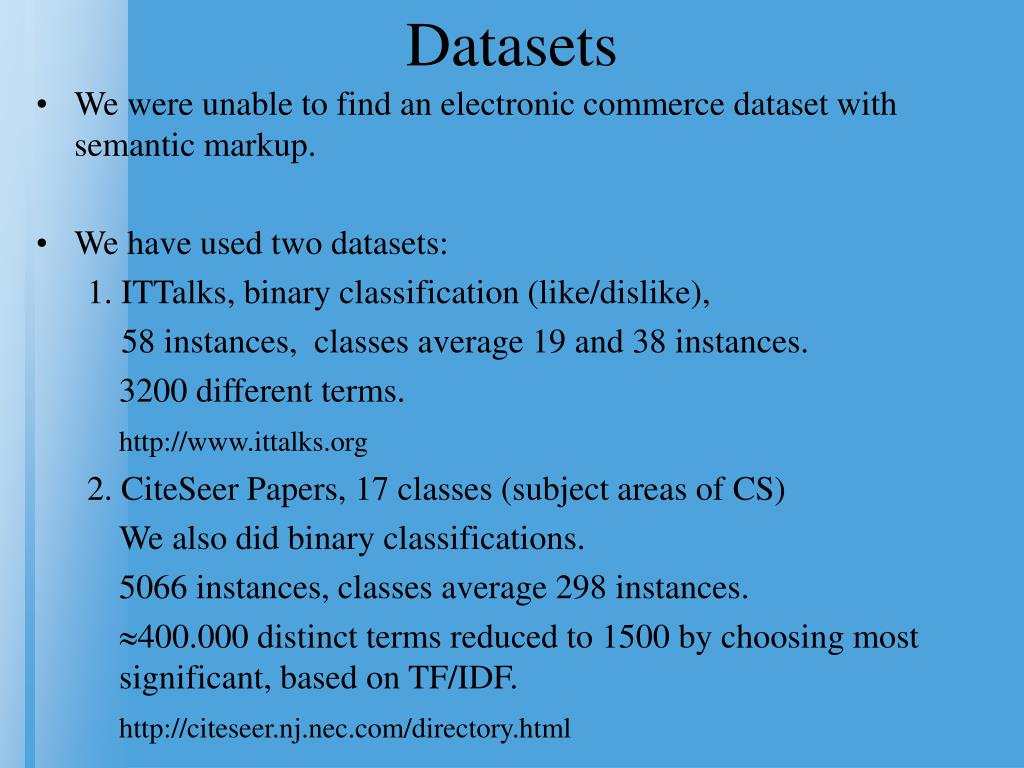 Datasets

• We were unable to find an electronic commerce dataset with semantic markup.

• We have used two datasets:

1. ITTalks, binary classification (like/dislike),

58 instances, classes average 19 and 38 instances.

3200 different terms.

http://www.ittalks.org

2. CiteSeer Papers, 17 classes (subject areas of CS)

We also did binary classifications.

5066 instances, classes average 298 instances.

$\approx$400.000 distinct terms reduced to 1500 by choosing most significant, based on TF/IDF.

http://citeseer.nj.nec.com/directory.html